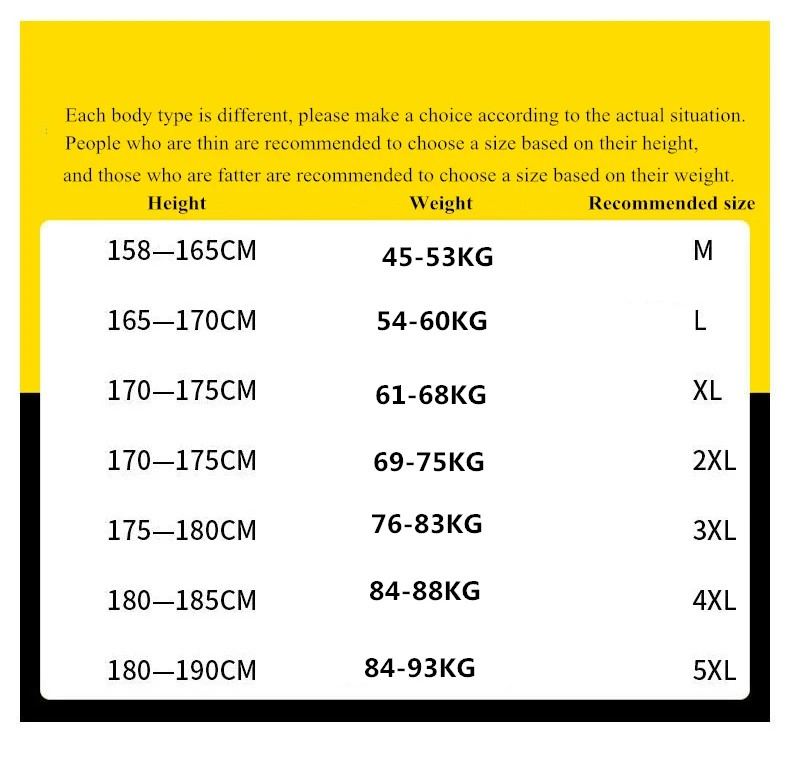 Each body type is different, please make a choice according to the actual situation. People who are thin are recommended to choose a size based on their height, and those who are fatter are recommended to choose a size based on their weight.

| Height | Weight | Recommended size |
|---|---|---|
| 158—165CM | 45-53KG | M |
| 165—170CM | 54-60KG | L |
| 170—175CM | 61-68KG | XL |
| 170—175CM | 69-75KG | 2XL |
| 175—180CM | 76-83KG | 3XL |
| 180—185CM | 84-88KG | 4XL |
| 180—190CM | 84-93KG | 5XL |